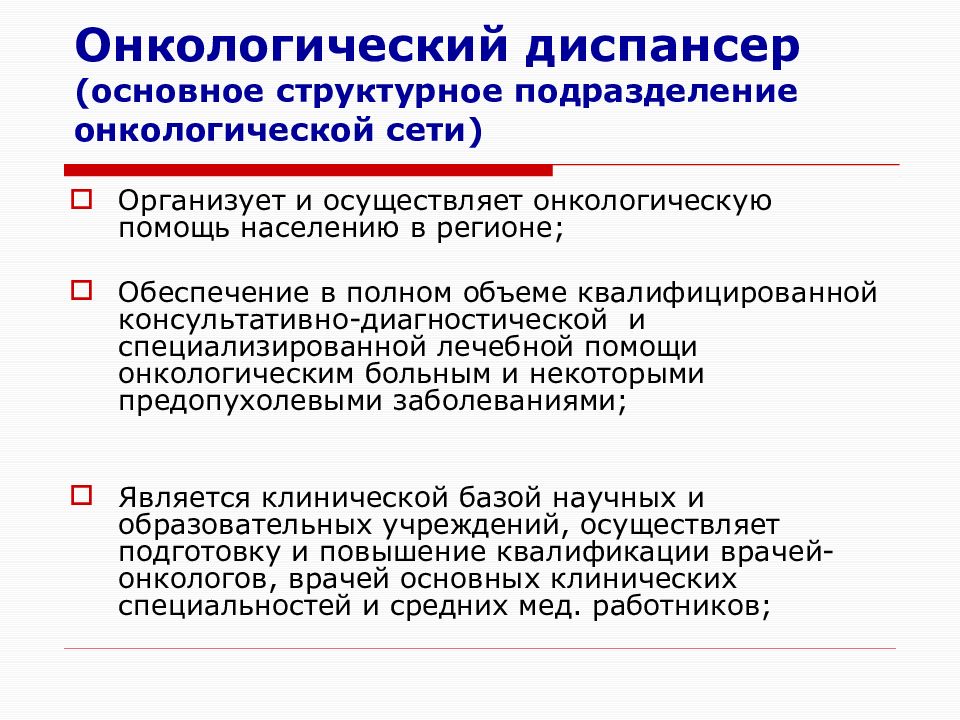 Онкологический диспансер
(основное структурное подразделение онкологической сети)

Организует и осуществляет онкологическую помощь населению в регионе;

Обеспечение в полном объеме квалифицированной консультативно-диагностической и специализированной лечебной помощи онкологическим больным и некоторыми предопухолевыми заболеваниями;

Является клинической базой научных и образовательных учреждений, осуществляет подготовку и повышение квалификации врачей-онкологов, врачей основных клинических специальностей и средних мед. работников;